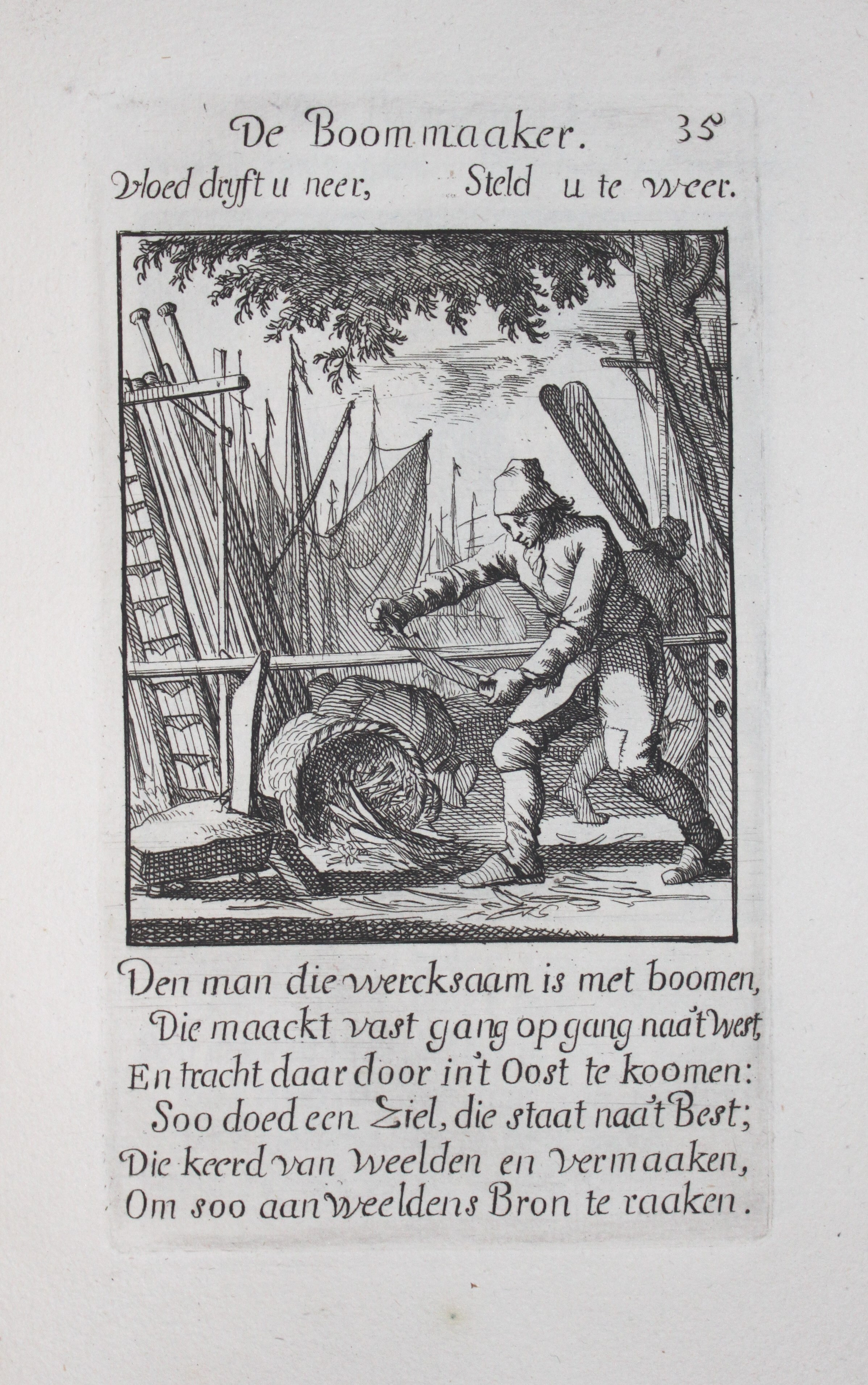 De Boommaaker. 35

Vloed dryft u neer, Steld u te weer.

Den man die wercksaam is met boomen,
Die maackt vast gang op gang naa't West,
En tracht daar door in't Oost te koomen:
Soo doed een Ziel, die staat naa't Best;
Die keerd van Weelden en Vermaaken,
Om soo aan Weeldens Bron te raaken.